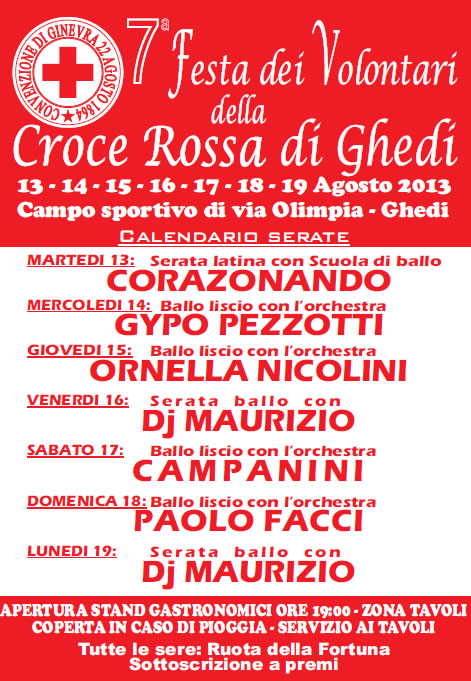 CONVENZIONE DI GINEVRA 22 AGOSTO 1864

7ª Festa dei Volontari della Croce Rossa di Ghedi

13 - 14 - 15 - 16 - 17 - 18 - 19 Agosto 2013
Campo sportivo di via Olimpia - Ghedi

CALENDARIO SERATE

MARTEDI 13: Serata latina con Scuola di ballo
CORAZONANDO

MERCOLEDI 14: Ballo liscio con l'orchestra
GYPO PEZZOTTI

GIOVEDI 15: Ballo liscio con l'orchestra
ORNELLA NICOLINI

VENERDI 16: Serata ballo con
Dj MAURIZIO

SABATO 17: Ballo liscio con l'orchestra
CAMPANINI

DOMENICA 18: Ballo liscio con l'orchestra
PAOLO FACCI

LUNEDI 19: Serata ballo con
Dj MAURIZIO

APERTURA STAND GASTRONOMICI ORE 19:00 - ZONA TAVOLI COPERTA IN CASO DI PIOGGIA - SERVIZIO AI TAVOLI

Tutte le sere: Ruota della Fortuna
Sottoscrizione a premi